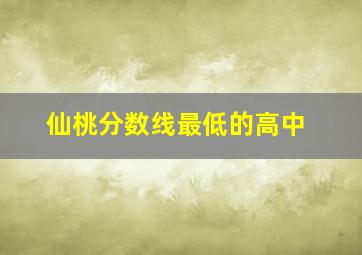 仙桃分数线最低的高中